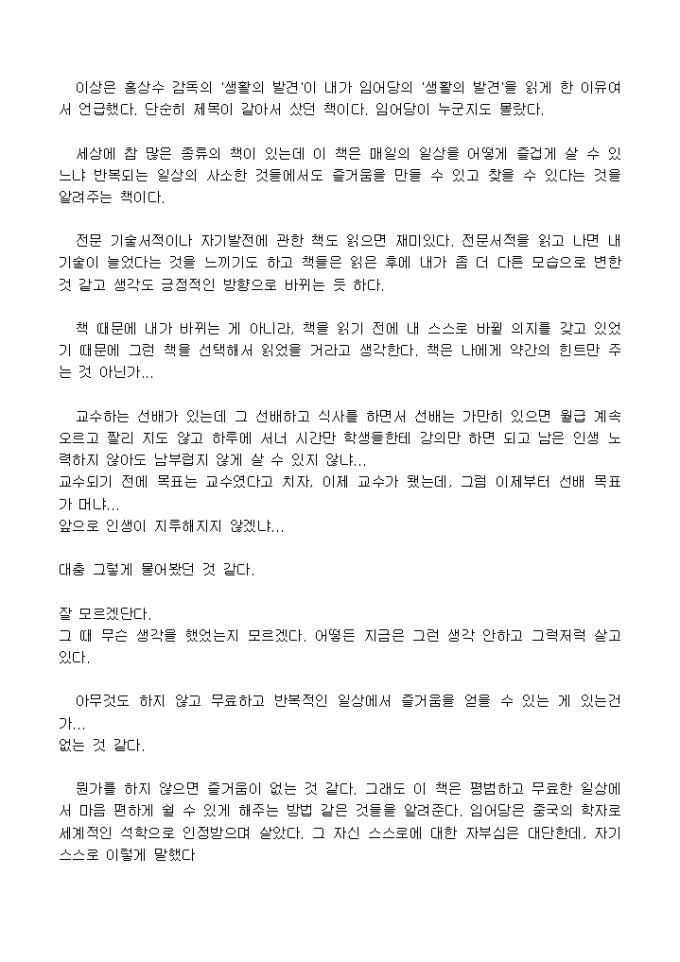 이상은 홍상수 감독의 '생활의 발견'이 내가 임어당의 '생활의 발견'을 읽게 한 이유여서 언급했다. 단순히 제목이 같아서 샀던 책이다. 임어당이 누군지도 몰랐다.

세상에 참 많은 종류의 책이 있는데 이 책은 매일의 일상을 어떻게 즐겁게 살 수 있느냐 반복되는 일상의 사소한 것들에서도 즐거움을 만들 수 있고 찾을 수 있다는 것을 알려주는 책이다.

전문 기술서적이나 자기발전에 관한 책도 읽으면 재미있다. 전문서적을 읽고 나면 내 기술이 늘었다는 것을 느끼기도 하고 책들은 읽은 후에 내가 좀 더 다른 모습으로 변한 것 같고 생각도 긍정적인 방향으로 바뀌는 듯 하다.

책 때문에 내가 바뀌는 게 아니라, 책을 읽기 전에 내 스스로 바뀔 의지를 갖고 있었기 때문에 그런 책을 선택해서 읽었을 거라고 생각한다. 책은 나에게 약간의 힌트만 주는 것 아닌가...

교수하는 선배가 있는데 그 선배하고 식사를 하면서 선배는 가만히 있으면 월급 계속 오르고 짤리 지도 않고 하루에 서너 시간만 학생들한테 강의만 하면 되고 남은 인생 노력하지 않아도 남부럽지 않게 살 수 있지 않냐...
교수되기 전에 목표는 교수였다고 치자, 이제 교수가 됐는데, 그럼 이제부터 선배 목표가 머냐...
앞으로 인생이 지루해지지 않겠냐...

대충 그렇게 물어봤던 것 같다.

잘 모르겠단다.
그 때 무슨 생각을 했었는지 모르겠다. 어떻든 지금은 그런 생각 안하고 그럭저럭 살고 있다.

아무것도 하지 않고 무료하고 반복적인 일상에서 즐거움을 얻을 수 있는 게 있는건가...
없는 것 같다.

뭔가를 하지 않으면 즐거움이 없는 것 같다. 그래도 이 책은 평범하고 무료한 일상에서 마음 편하게 쉴 수 있게 해주는 방법 같은 것들을 알려준다. 임어당은 중국의 학자로 세계적인 석학으로 인정받으며 살았다. 그 자신 스스로에 대한 자부심은 대단한데, 자기 스스로 이렇게 말했다